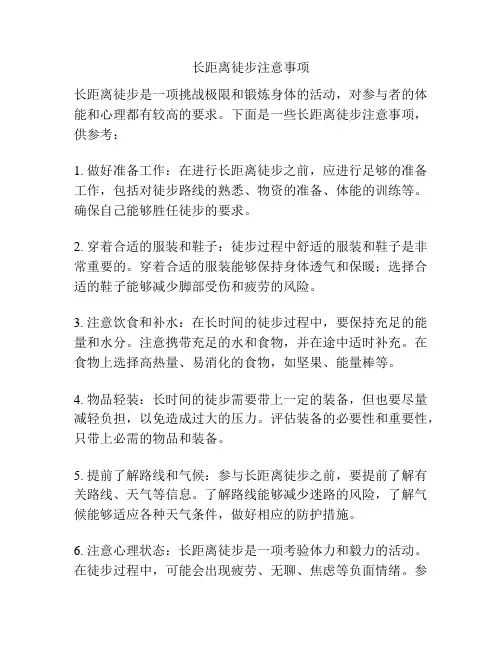 长距离徒步注意事项

长距离徒步是一项挑战极限和锻炼身体的活动，对参与者的体能和心理都有较高的要求。下面是一些长距离徒步注意事项，供参考：

1. 做好准备工作：在进行长距离徒步之前，应进行足够的准备工作，包括对徒步路线的熟悉、物资的准备、体能的训练等。确保自己能够胜任徒步的要求。

2. 穿着合适的服装和鞋子：徒步过程中舒适的服装和鞋子是非常重要的。穿着合适的服装能够保持身体透气和保暖；选择合适的鞋子能够减少脚部受伤和疲劳的风险。

3. 注意饮食和补水：在长时间的徒步过程中，要保持充足的能量和水分。注意携带充足的水和食物，并在途中适时补充。在食物上选择高热量、易消化的食物，如坚果、能量棒等。

4. 物品轻装：长时间的徒步需要带上一定的装备，但也要尽量减轻负担，以免造成过大的压力。评估装备的必要性和重要性，只带上必需的物品和装备。

5. 提前了解路线和气候：参与长距离徒步之前，要提前了解有关路线、天气等信息。了解路线能够减少迷路的风险，了解气候能够适应各种天气条件，做好相应的防护措施。

6. 注意心理状态：长距离徒步是一项考验体力和毅力的活动。在徒步过程中，可能会出现疲劳、无聊、焦虑等负面情绪。参